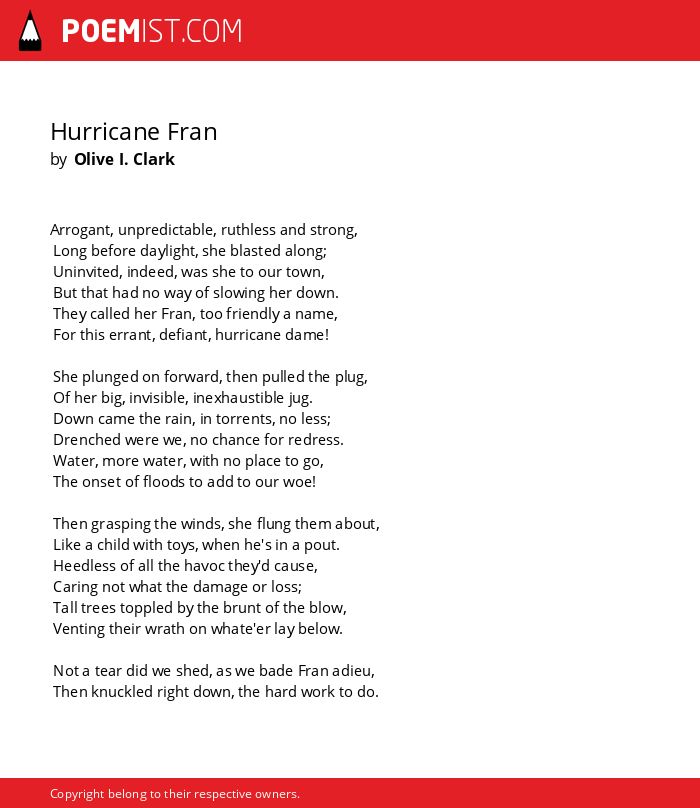 POEMIST.COM

Hurricane Fran
by Olive I. Clark

Arrogant, unpredictable, ruthless and strong,
Long before daylight, she blasted along;
Uninvited, indeed, was she to our town,
But that had no way of slowing her down.
They called her Fran, too friendly a name,
For this errant, defiant, hurricane dame!

She plunged on forward, then pulled the plug,
Of her big, invisible, inexhaustible jug.
Down came the rain, in torrents, no less;
Drenched were we, no chance for redress.
Water, more water, with no place to go,
The onset of floods to add to our woe!

Then grasping the winds, she flung them about,
Like a child with toys, when he's in a pout.
Heedless of all the havoc they'd cause,
Caring not what the damage or loss;
Tall trees toppled by the brunt of the blow,
Venting their wrath on whate'er lay below.

Not a tear did we shed, as we bade Fran adieu,
Then knuckled right down, the hard work to do.

Copyright belong to their respective owners.